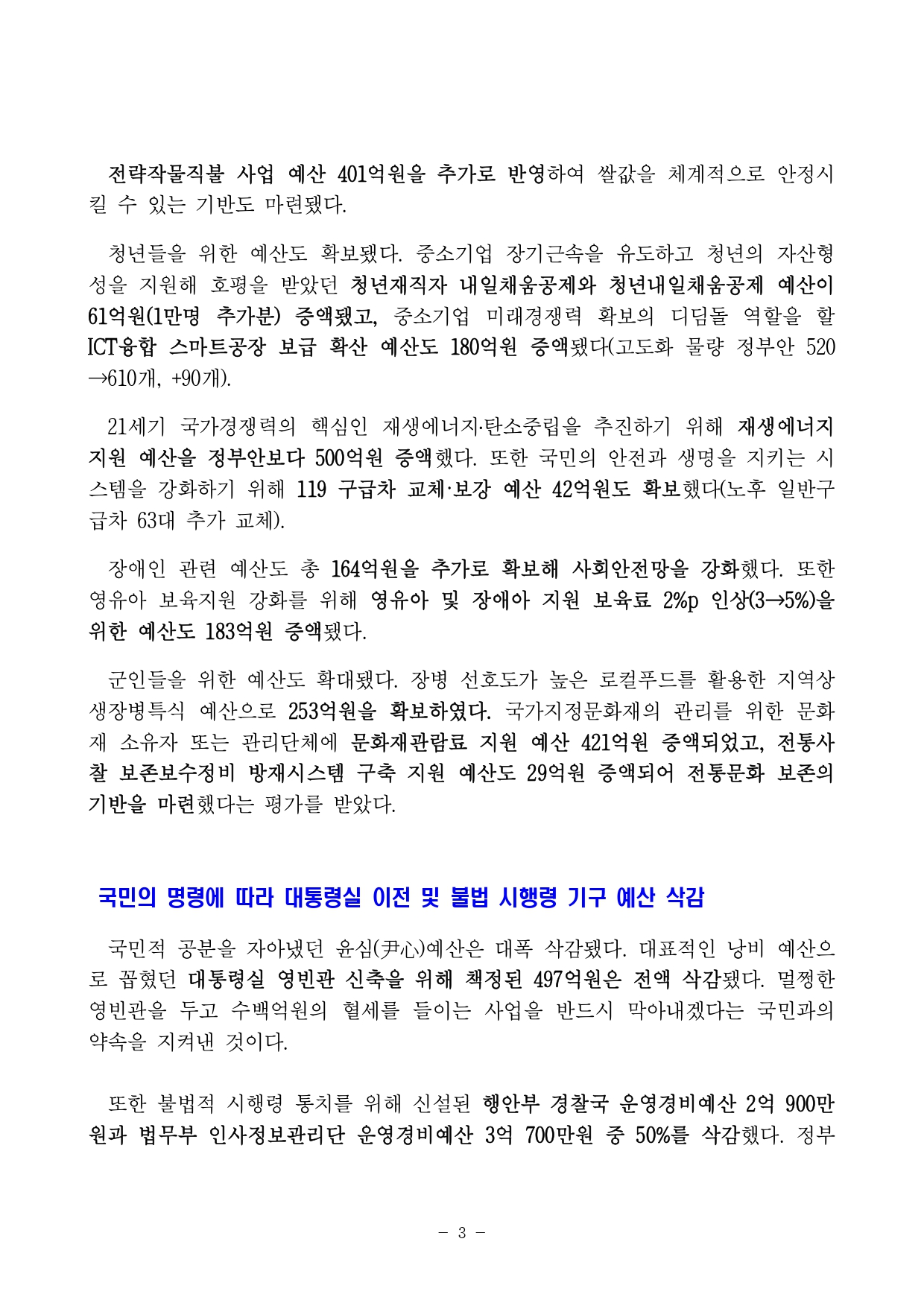 전략작물직불 사업 예산 401억원을 추가로 반영하여 쌀값을 체계적으로 안정시킬 수 있는 기반도 마련됐다.

청년들을 위한 예산도 확보됐다. 중소기업 장기근속을 유도하고 청년의 자산형성을 지원해 호평을 받았던 청년재직자 내일채움공제와 청년내일채움공제 예산이 61억원(1만명 추가분) 증액됐고, 중소기업 미래경쟁력 확보의 디딤돌 역할을 할 ICT융합 스마트공장 보급 확산 예산도 180억원 증액됐다(고도화 물량 정부안 520→610개, +90개).

21세기 국가경쟁력의 핵심인 재생에너지·탄소중립을 추진하기 위해 재생에너지 지원 예산을 정부안보다 500억원 증액했다. 또한 국민의 안전과 생명을 지키는 시스템을 강화하기 위해 119 구급차 교체·보강 예산 42억원도 확보했다(노후 일반구급차 63대 추가 교체).

장애인 관련 예산도 총 164억원을 추가로 확보해 사회안전망을 강화했다. 또한 영유아 보육지원 강화를 위해 영유아 및 장애아 지원 보육료 2%p 인상(3→5%)을 위한 예산도 183억원 증액됐다.

군인들을 위한 예산도 확대됐다. 장병 선호도가 높은 로컬푸드를 활용한 지역상생장병특식 예산으로 253억원을 확보하였다. 국가지정문화재의 관리를 위한 문화재 소유자 또는 관리단체에 문화재관람료 지원 예산 421억원 증액되었고, 전통사찰 보존보수정비 방재시스템 구축 지원 예산도 29억원 증액되어 전통문화 보존의 기반을 마련했다는 평가를 받았다.

국민의 명령에 따라 대통령실 이전 및 불법 시행령 기구 예산 삭감

국민적 공분을 자아냈던 윤심(尹心)예산은 대폭 삭감됐다. 대표적인 낭비 예산으로 꼽혔던 대통령실 영빈관 신축을 위해 책정된 497억원은 전액 삭감됐다. 멀쩡한 영빈관을 두고 수백억원의 혈세를 들이는 사업을 반드시 막아내겠다는 국민과의 약속을 지켜낸 것이다.

또한 불법적 시행령 통치를 위해 신설된 행안부 경찰국 운영경비예산 2억 900만원과 법무부 인사정보관리단 운영경비예산 3억 700만원 중 50%를 삭감했다. 정부

- 3 -